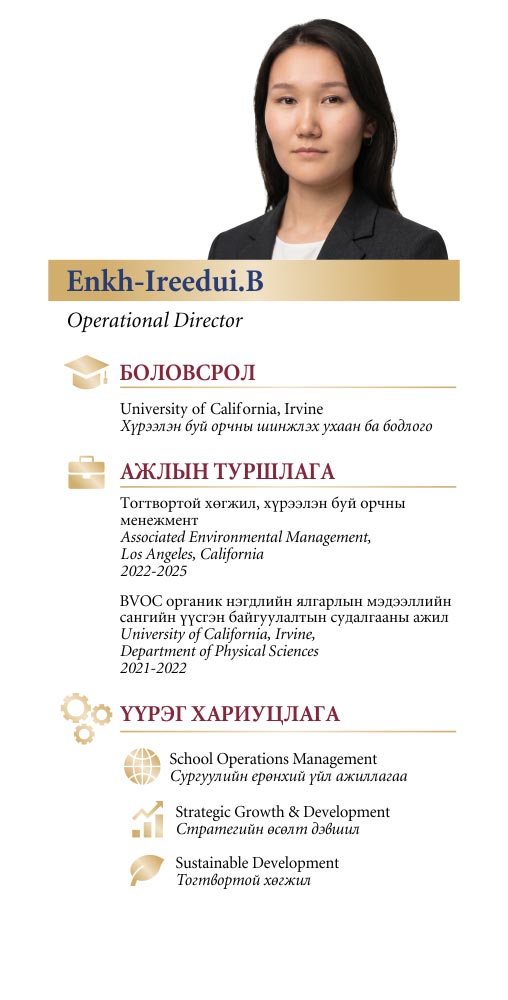 Enkh-Ireedui.B
Operational Director

БОЛОВСРОЛ

University of California, Irvine
Хүрээлэн буй орчны шинжлэх ухаан ба бодлого

АЖЛЫН ТУРШЛАГА

Тогтвортой хөгжил, хүрээлэн буй орчны менежмент
Associated Environmental Management, Los Angeles, California
2022-2025

BVOC органик нэгдлийн ялгарлын мэдээллийн сангийн үүсгэн байгуулалтын судалгааны ажил
University of California, Irvine, Department of Physical Sciences
2021-2022

ҮҮРЭГ ХАРИУЦЛАГА

School Operations Management
Сургуулийн ерөнхий үйл ажиллагаа

Strategic Growth & Development
Стратегийн өсөлт дэвшил

Sustainable Development
Тогтвортой хөгжил